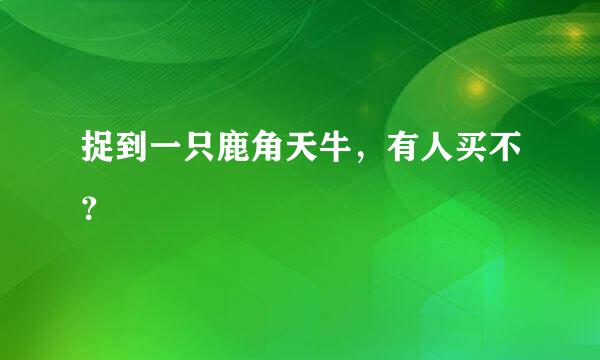 捉到一只鹿角天牛，有人买不？